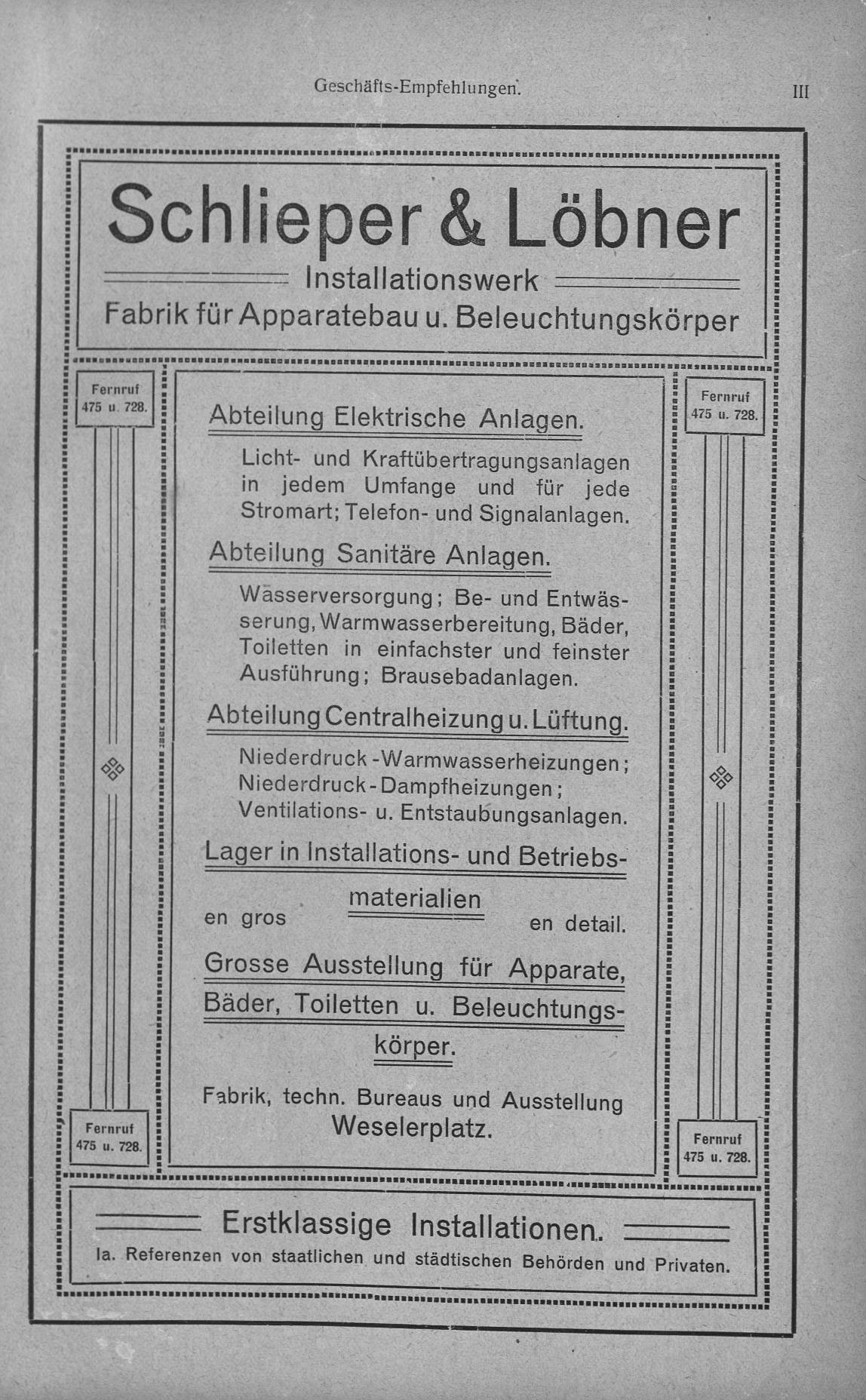 Geschäfts-Empfehlungen. III

Schlieper & Löbner

Installationswerk

Fabrik für Apparatebau u. Beleuchtungskörper

Fernruf 475 u. 728.

Fernruf 475 u. 728.

Abteilung Elektrische Anlagen.

Licht- und Kraftübertragungsanlagen in jedem Umfange und für jede Stromart; Telefon- und Signalanlagen.

Abteilung Sanitäre Anlagen.

Wasserversorgung; Be- und Entwässerung, Warmwasserbereitung, Bäder, Toiletten in einfachster und feinster Ausführung; Brausebadanlagen.

Abteilung Centralheizung u. Lüftung.

Niederdruck-Warmwasserheizungen; Niederdruck-Dampfheizungen; Ventilations- u. Entstaubungsanlagen.

Lager in Installations- und Betriebsmaterialien

en gros en detail.

Grosse Ausstellung für Apparate, Bäder, Toiletten u. Beleuchtungskörper.

Fabrik, techn. Bureaus und Ausstellung Weselerplatz.

Fernruf 475 u. 728.

Fernruf 475 u. 728.

Erstklassige Installationen.

Ia. Referenzen von staatlichen und städtischen Behörden und Privaten.